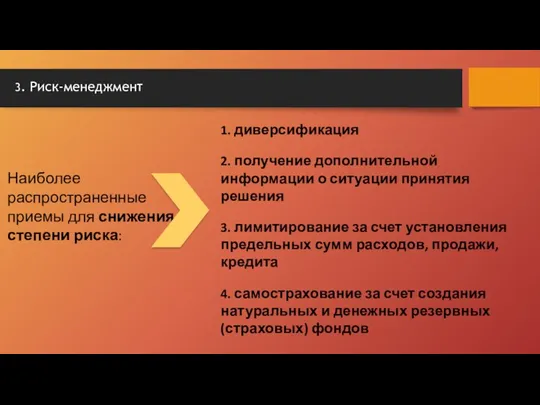 3. Риск-менеджмент

Наиболее распространенные приемы для снижения степени риска:

1. диверсификация

2. получение дополнительной информации о ситуации принятия решения

3. лимитирование за счет установления предельных сумм расходов, продажи, кредита

4. самострахование за счет создания натуральных и денежных резервных (страховых) фондов